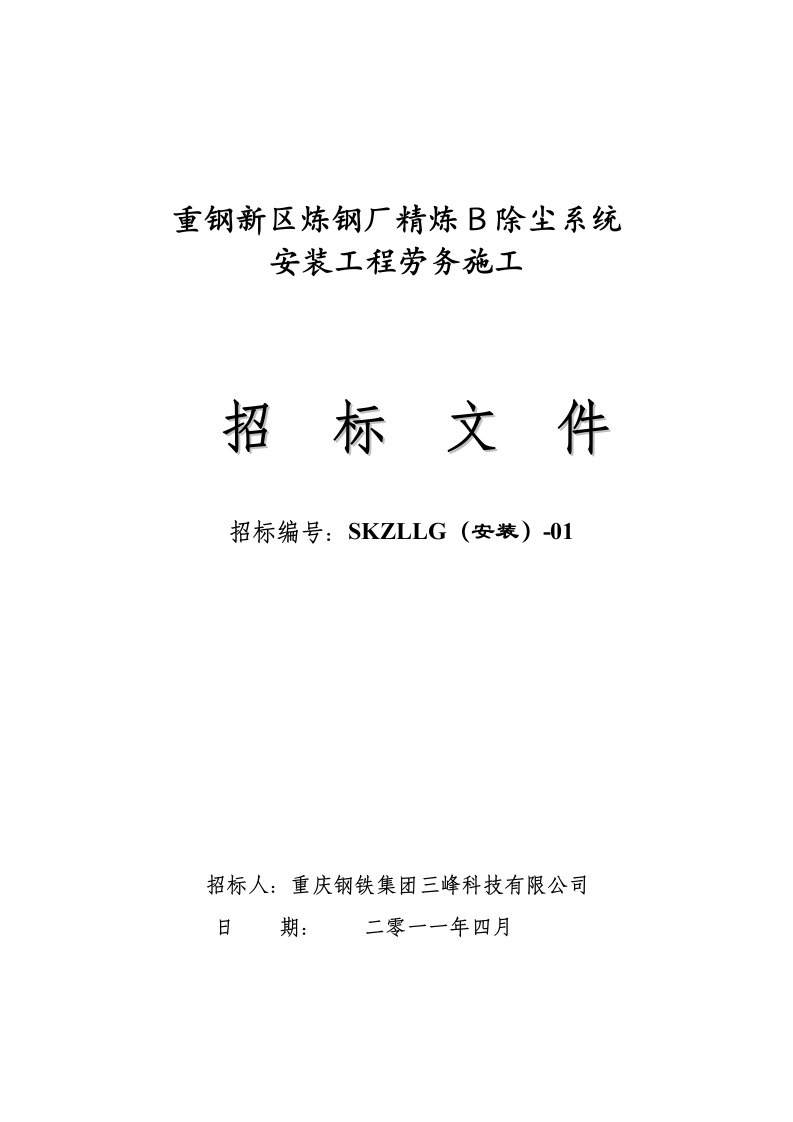 重钢新区炼钢厂精炼Ｂ除尘系统
安装工程劳务施工

招 标 文 件

招标编号：SKZLLG（安装）-01

招标人：重庆钢铁集团三峰科技有限公司
日 期： 二零一一年四月